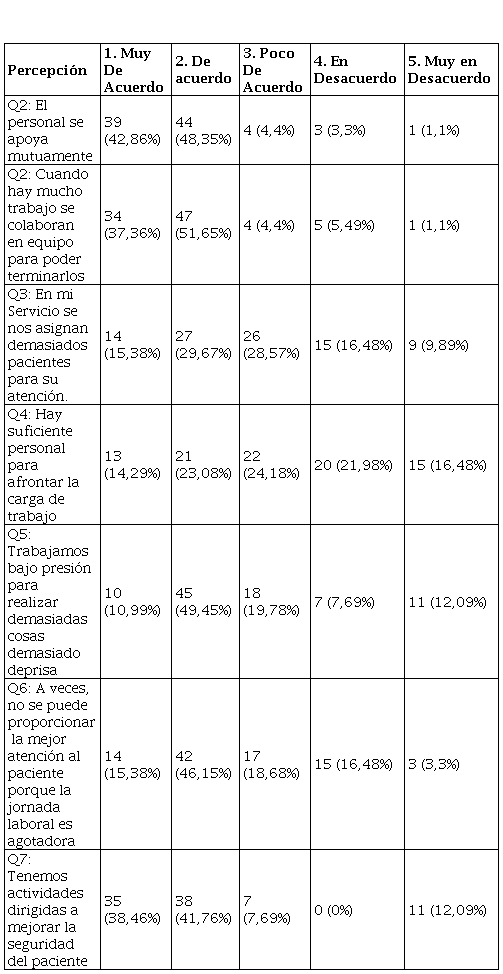 | Percepción | 1. Muy De Acuerdo | 2. De acuerdo | 3. Poco De Acuerdo | 4. En Desacuerdo | 5. Muy en Desacuerdo |
|---|---|---|---|---|---|
| Q2: El personal se apoya mutuamente | 39 (42,86%) | 44 (48,35%) | 4 (4,4%) | 3 (3,3%) | 1 (1,1%) |
| Q2: Cuando hay mucho trabajo se colaboran en equipo para poder terminarlos | 34 (37,36%) | 47 (51,65%) | 4 (4,4%) | 5 (5,49%) | 1 (1,1%) |
| Q3: En mi Servicio se nos asignan demasiados pacientes para su atención. | 14 (15,38%) | 27 (29,67%) | 26 (28,57%) | 15 (16,48%) | 9 (9,89%) |
| Q4: Hay suficiente personal para afrontar la carga de trabajo | 13 (14,29%) | 21 (23,08%) | 22 (24,18%) | 20 (21,98%) | 15 (16,48%) |
| Q5: Trabajamos bajo presión para realizar demasiadas cosas demasiado deprisa | 10 (10,99%) | 45 (49,45%) | 18 (19,78%) | 7 (7,69%) | 11 (12,09%) |
| Q6: A veces, no se puede proporcionar la mejor atención al paciente porque la jornada laboral es agotadora | 14 (15,38%) | 42 (46,15%) | 17 (18,68%) | 15 (16,48%) | 3 (3,3%) |
| Q7: Tenemos actividades dirigidas a mejorar la seguridad del paciente | 35 (38,46%) | 38 (41,76%) | 7 (7,69%) | 0 (0%) | 11 (12,09%) |